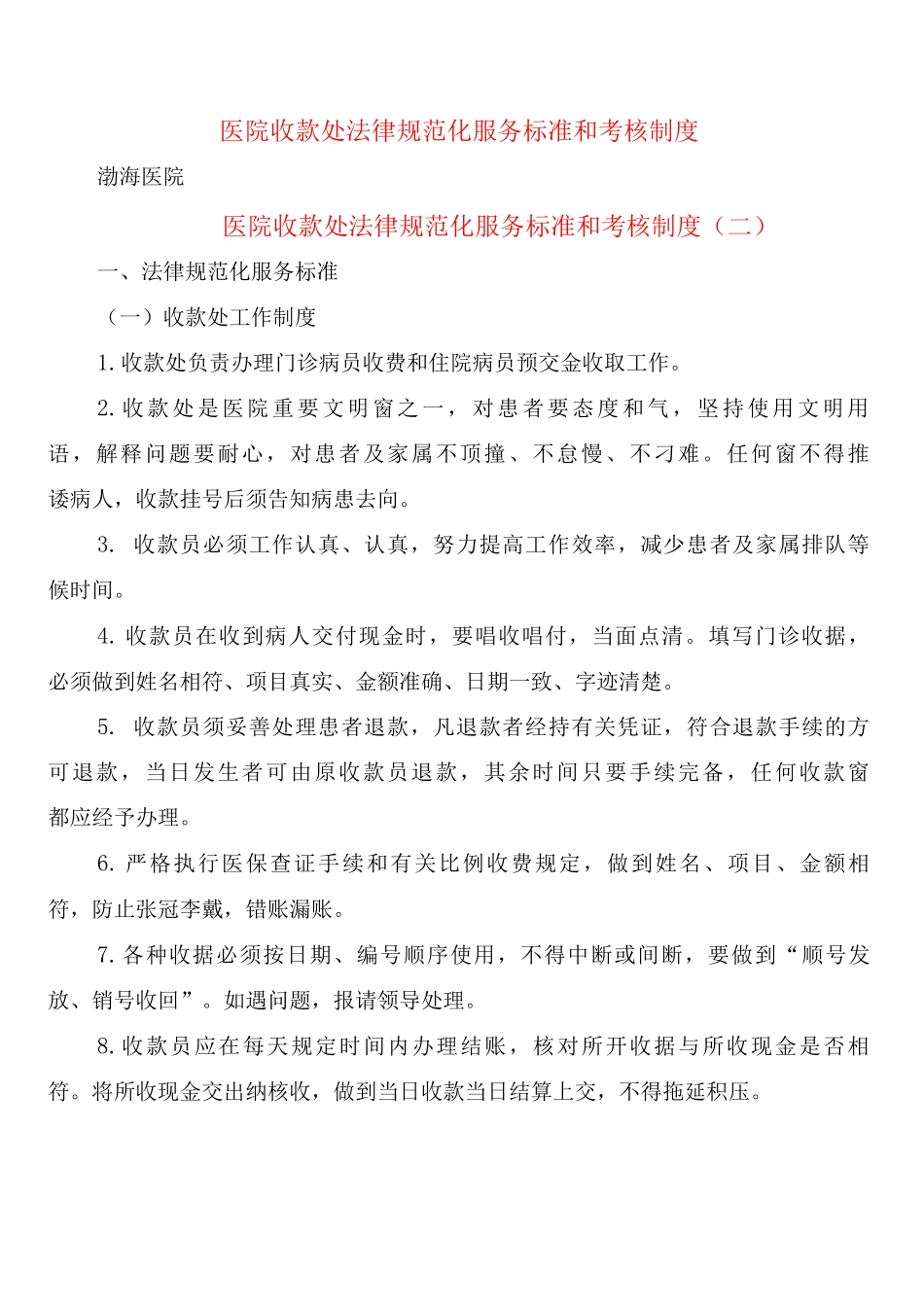 医院收款处法律规范化服务标准和考核制度

渤海医院

医院收款处法律规范化服务标准和考核制度（二）

一、法律规范化服务标准

（一）收款处工作制度

1.收款处负责办理门诊病员收费和住院病员预交金收取工作。

2.收款处是医院重要文明窗之一，对患者要态度和气，坚持使用文明用语，解释问题要耐心，对患者及家属不顶撞、不怠慢、不刁难。任何窗不得推诿病人，收款挂号后须告知病患去向。

3. 收款员必须工作认真、认真，努力提高工作效率，减少患者及家属排队等候时间。

4.收款员在收到病人交付现金时，要唱收唱付，当面点清。填写门诊收据，必须做到姓名相符、项目真实、金额准确、日期一致、字迹清楚。

5. 收款员须妥善处理患者退款，凡退款者经持有关凭证，符合退款手续的方可退款，当日发生者可由原收款员退款，其余时间只要手续完备，任何收款窗都应经予办理。

6.严格执行医保查证手续和有关比例收费规定，做到姓名、项目、金额相符，防止张冠李戴，错账漏账。

7.各种收据必须按日期、编号顺序使用，不得中断或间断，要做到“顺号发放、销号收回”。如遇问题，报请领导处理。

8.收款员应在每天规定时间内办理结账，核对所开收据与所收现金是否相符。将所收现金交出纳核收，做到当日收款当日结算上交，不得拖延积压。